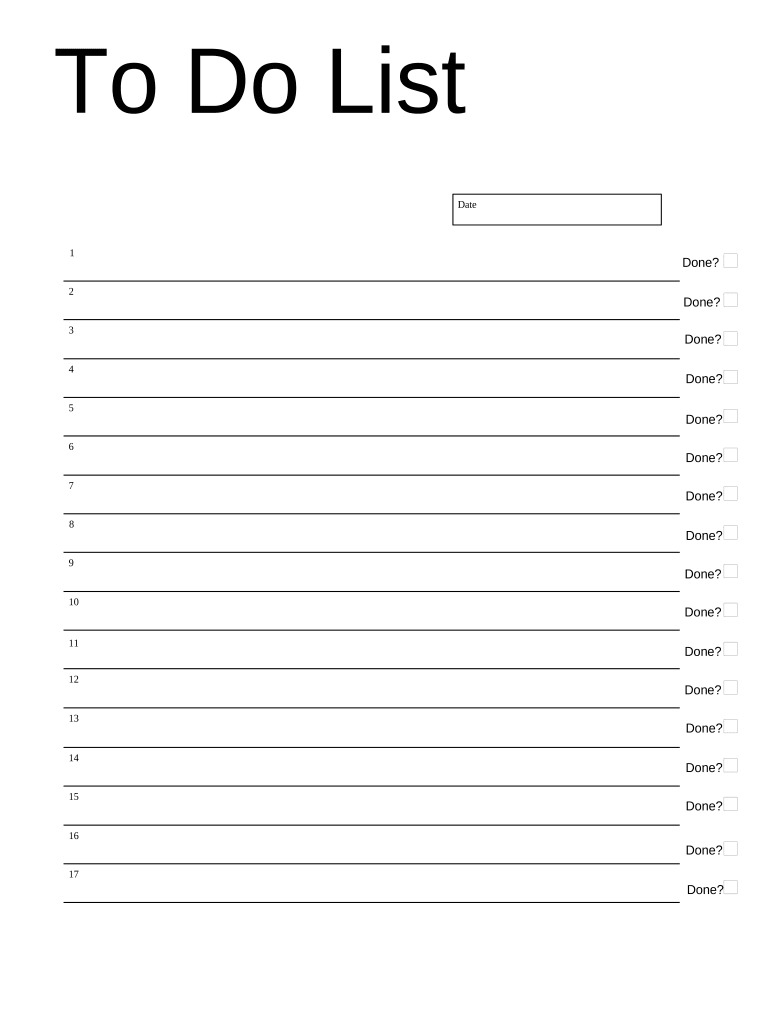 To Do List

Date

1 Done?

2 Done?

3 Done?

4 Done?

5 Done?

6 Done?

7 Done?

8 Done?

9 Done?

10 Done?

11 Done?

12 Done?

13 Done?

14 Done?

15 Done?

16 Done?

17 Done?